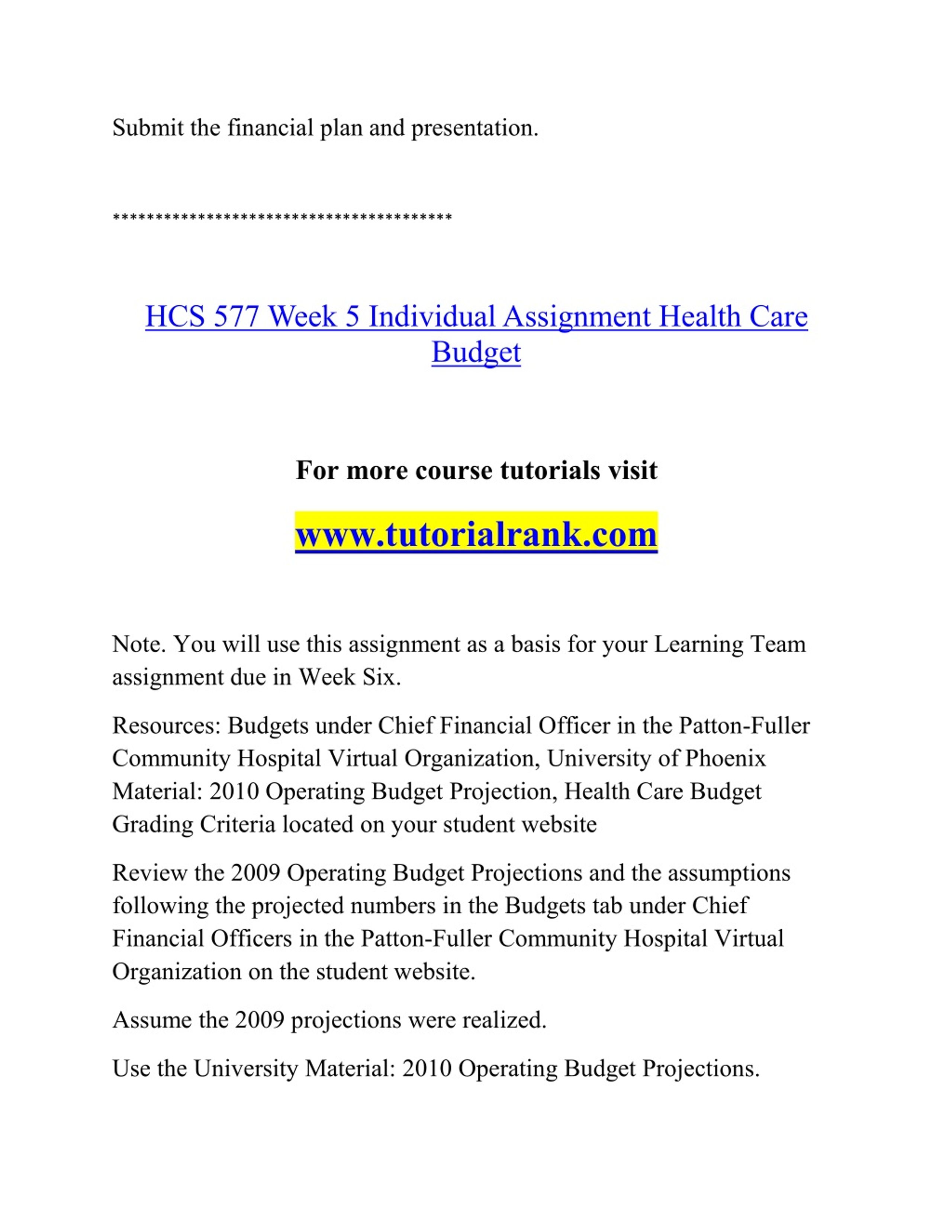 Submit the financial plan and presentation.

****************************************

HCS 577 Week 5 Individual Assignment Health Care Budget

For more course tutorials visit

www.tutorialrank.com

Note. You will use this assignment as a basis for your Learning Team assignment due in Week Six.

Resources: Budgets under Chief Financial Officer in the Patton-Fuller Community Hospital Virtual Organization, University of Phoenix Material: 2010 Operating Budget Projection, Health Care Budget Grading Criteria located on your student website

Review the 2009 Operating Budget Projections and the assumptions following the projected numbers in the Budgets tab under Chief Financial Officers in the Patton-Fuller Community Hospital Virtual Organization on the student website.

Assume the 2009 projections were realized.

Use the University Material: 2010 Operating Budget Projections.